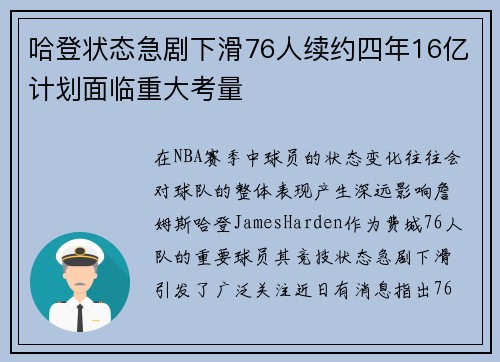 哈登状态急剧下滑76人续约四年16亿计划面临重大考量

在NBA赛季中球员的状态变化往往会对球队的整体表现产生深远影响詹姆斯哈登JamesHarden作为费城76人队的重要球员其竞技状态急剧下滑引发了广泛关注近日有消息指出76